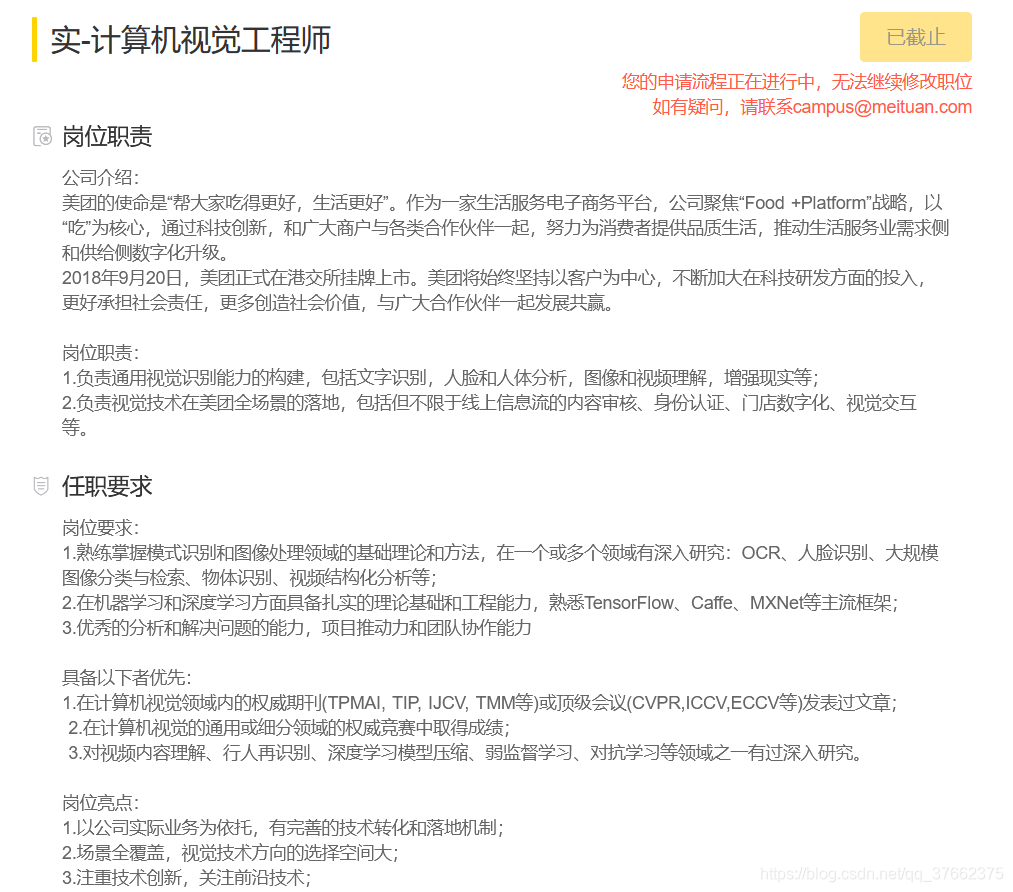 实-计算机视觉工程师

已截止

您的申请流程正在进行中，无法继续修改职位
如有疑问，请联系campus@meituan.com

岗位职责

公司介绍：
美团的使命是“帮大家吃得更好，生活更好”。作为一家生活服务电子商务平台，公司聚焦“Food +Platform”战略，以“吃”为核心，通过科技创新，和广大商户与各类合作伙伴一起，努力为消费者提供品质生活，推动生活服务业需求侧和供给侧数字化升级。
2018年9月20日，美团正式在港交所挂牌上市。美团将始终坚持以客户为中心，不断加大在科技研发方面的投入，更好承担社会责任，更多创造社会价值，与广大合作伙伴一起发展共赢。

岗位职责：
1.负责通用视觉识别能力的构建，包括文字识别，人脸和人体分析，图像和视频理解，增强现实等；
2.负责视觉技术在美团全场景的落地，包括但不限于线上信息流的内容审核、身份认证、门店数字化、视觉交互等。

任职要求

岗位要求：
1.熟练掌握模式识别和图像处理领域的基础理论和方法，在一个或多个领域有深入研究：OCR、人脸识别、大规模图像分类与检索、物体识别、视频结构化分析等；
2.在机器学习和深度学习方面具备扎实的理论基础和工程能力，熟悉TensorFlow、Caffe、MXNet等主流框架；
3.优秀的分析和解决问题的能力，项目推动力和团队协作能力

具备以下者优先：
1.在计算机视觉领域内的权威期刊(TPMAI, TIP, IJCV, TMM等)或顶级会议(CVPR,ICCV,ECCV等)发表过文章；
2.在计算机视觉的通用或细分领域的权威竞赛中取得成绩；
3.对视频内容理解、行人再识别、深度学习模型压缩、弱监督学习、对抗学习等领域之一有过深入研究。

岗位亮点：
1.以公司实际业务为依托，有完善的技术转化和落地机制；
2.场景全覆盖，视觉技术方向的选择空间大；
3.注重技术创新，关注前沿技术；

https://blog.csdn.net/qq_37662375